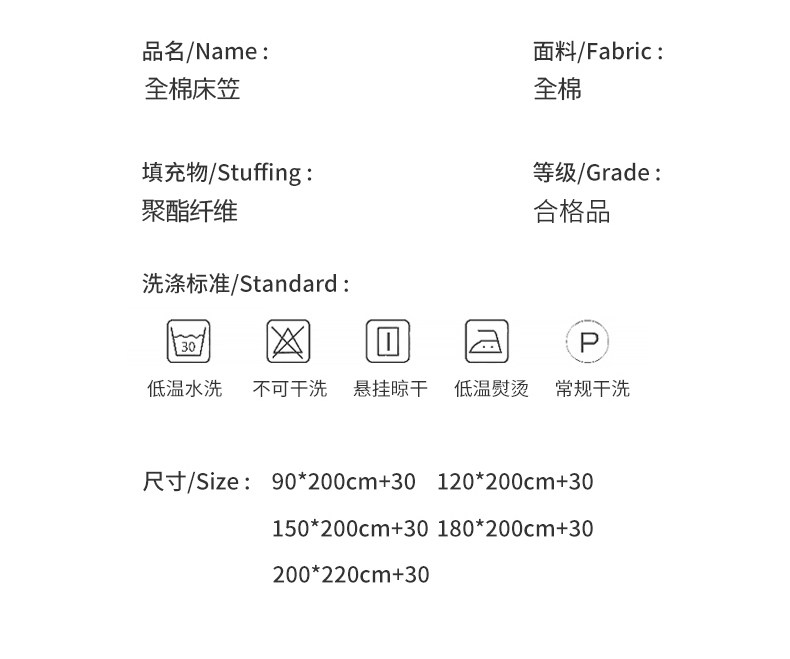 品名/Name:
全棉床笠

面料/Fabric:
全棉

填充物/Stuffing:
聚酯纤维

等级/Grade:
合格品

洗涤标准/Standard:

30
低温水洗 不可干洗 悬挂晾干 低温熨烫 P 常规干洗

尺寸/Size: 90*200cm+30 120*200cm+30
150*200cm+30 180*200cm+30
200*220cm+30